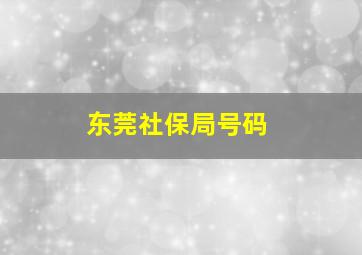 东莞社保局号码